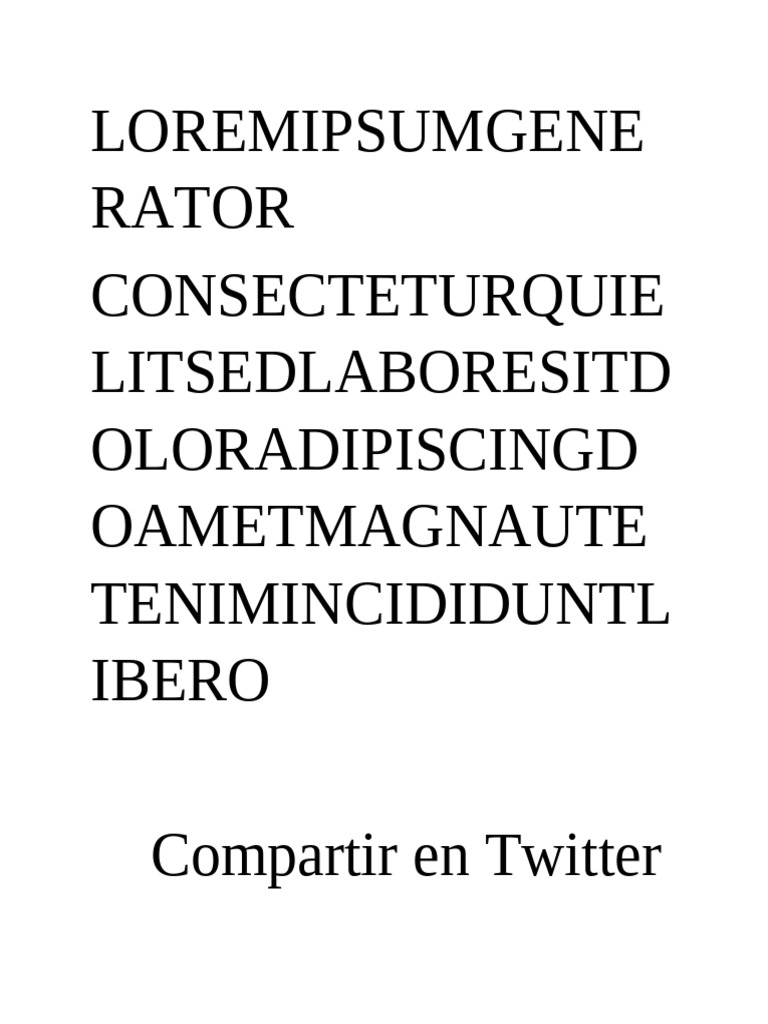 LOREMIPSUMGENERATOR

CONSECTETURQUIELITSEDLABORESITDOLORADIPISCINGDOAMETMAGNAUTETENIMINCIDIDUNTLIBERO

Compartir en Twitter